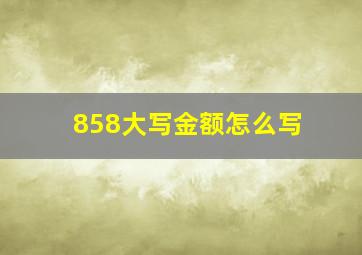 858大写金额怎么写